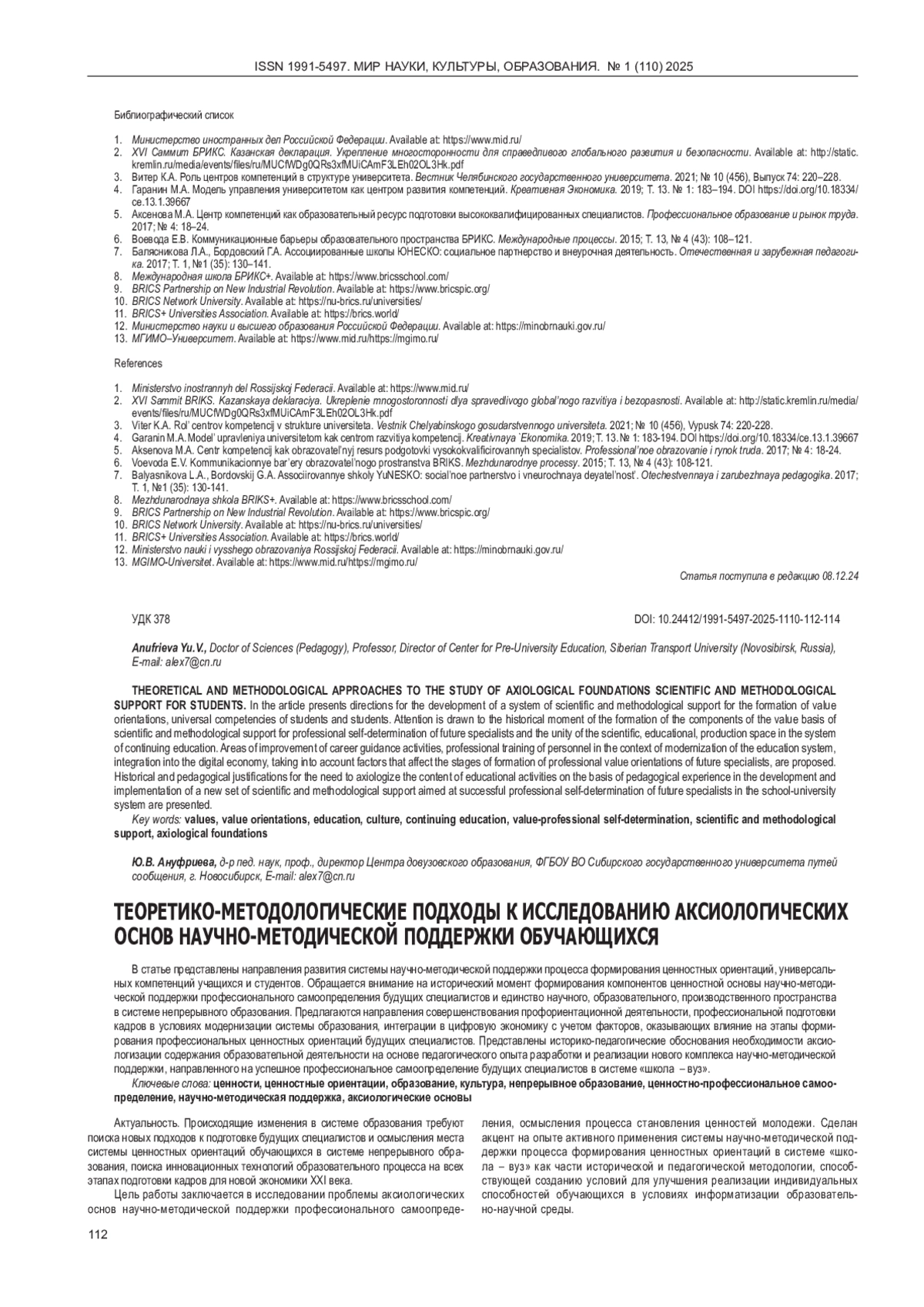 ISSN 1991-5497. МИР НАУКИ, КУЛЬТУРЫ, ОБРАЗОВАНИЯ. № 1 (110) 2025

Библиографический список

1. Министерство иностранных дел Российской Федерации. Available at: https://www.mid.ru/
2. XVI Саммит БРИКС. Казанская декларация. Укрепление многосторонности для справедливого глобального развития и безопасности. Available at: http://static.kremlin.ru/media/events/files/ru/MUCfWDg0QRs3xfMUiCAmF3LEh02OL3Hk.pdf
3. Витер К.А. Роль центров компетенций в структуре университета. Вестник Челябинского государственного университета. 2021; № 10 (456), Выпуск 74: 220–228.
4. Гаранин М.А. Модель управления университетом как центром развития компетенций. Креативная Экономика. 2019; Т. 13. № 1: 183–194. DOI https://doi.org/10.18334/ce.13.1.39667
5. Аксенова М.А. Центр компетенций как образовательный ресурс подготовки высококвалифицированных специалистов. Профессиональное образование и рынок труда. 2017; № 4: 18–24.
6. Воевода Е.В. Коммуникационные барьеры образовательного пространства БРИКС. Международные процессы. 2015; Т. 13, № 4 (43): 108–121.
7. Балясникова Л.А., Бордовский Г.А. Ассоциированные школы ЮНЕСКО: социальное партнерство и внеурочная деятельность. Отечественная и зарубежная педагогика. 2017; Т. 1, №1 (35): 130–141.
8. Международная школа БРИКС+. Available at: https://www.bricsschool.com/
9. BRICS Partnership on New Industrial Revolution. Available at: https://www.bricspic.org/
10. BRICS Network University. Available at: https://nu-brics.ru/universities/
11. BRICS+ Universities Association. Available at: https://brics.world/
12. Министерство науки и высшего образования Российской Федерации. Available at: https://minobrnauki.gov.ru/
13. МГИМО–Университет. Available at: https://www.mid.ru/https://mgimo.ru/

References

1. Ministerstvo inostrannyh del Rossijskoj Federacii. Available at: https://www.mid.ru/
2. XVI Sammit BRIKS. Kazanskaya deklaraciya. Ukreplenie mnogostoronnosti dlya spravedlivogo global'nogo razvitiya i bezopasnosti. Available at: http://static.kremlin.ru/media/events/files/ru/MUCfWDg0QRs3xfMUiCAmF3LEh02OL3Hk.pdf
3. Viter K.A. Rol' centrov kompetencij v strukture universiteta. Vestnik Chelyabinskogo gosudarstvennogo universiteta. 2021; № 10 (456), Vypusk 74: 220-228.
4. Garanin M.A. Model' upravleniya universitetom kak centrom razvitiya kompetencij. Kreativnaya `Ekonomika. 2019; T. 13. № 1: 183-194. DOI https://doi.org/10.18334/ce.13.1.39667
5. Aksenova M.A. Centr kompetencij kak obrazovatel'nyj resurs podgotovki vysokokvalificirovannyh specialistov. Professional'noe obrazovanie i rynok truda. 2017; № 4: 18-24.
6. Voevoda E.V. Kommunikacionnye bar'ery obrazovatel'nogo prostranstva BRIKS. Mezhdunarodnye processy. 2015; T. 13, № 4 (43): 108-121.
7. Balyasnikova L.A., Bordovskij G.A. Associirovannye shkoly YuNESKO: social'noe partnerstvo i vneurochnaya deyatel'nost'. Otechestvennaya i zarubezhnaya pedagogika. 2017; T. 1, №1 (35): 130-141.
8. Mezhdunarodnaya shkola BRIKS+. Available at: https://www.bricsschool.com/
9. BRICS Partnership on New Industrial Revolution. Available at: https://www.bricspic.org/
10. BRICS Network University. Available at: https://nu-brics.ru/universities/
11. BRICS+ Universities Association. Available at: https://brics.world/
12. Ministerstvo nauki i vysshego obrazovaniya Rossijskoj Federacii. Available at: https://minobrnauki.gov.ru/
13. MGIMO-Universitet. Available at: https://www.mid.ru/https://mgimo.ru/

Статья поступила в редакцию 08.12.24

УДК 378

DOI: 10.24412/1991-5497-2025-1110-112-114

Anufrieva Yu.V., Doctor of Sciences (Pedagogy), Professor, Director of Center for Pre-University Education, Siberian Transport University (Novosibirsk, Russia), E-mail: alex7@cn.ru

THEORETICAL AND METHODOLOGICAL APPROACHES TO THE STUDY OF AXIOLOGICAL FOUNDATIONS SCIENTIFIC AND METHODOLOGICAL SUPPORT FOR STUDENTS. In the article presents directions for the development of a system of scientific and methodological support for the formation of value orientations, universal competencies of students and students. Attention is drawn to the historical moment of the formation of the components of the value basis of scientific and methodological support for professional self-determination of future specialists and the unity of the scientific, educational, production space in the system of continuing education. Areas of improvement of career guidance activities, professional training of personnel in the context of modernization of the education system, integration into the digital economy, taking into account factors that affect the stages of formation of professional value orientations of future specialists, are proposed. Historical and pedagogical justifications for the need to axiologize the content of educational activities on the basis of pedagogical experience in the development and implementation of a new set of scientific and methodological support aimed at successful professional self-determination of future specialists in the school-university system are presented.
Key words: values, value orientations, education, culture, continuing education, value-professional self-determination, scientific and methodological support, axiological foundations

Ю.В. Ануфриева, д-р пед. наук, проф., директор Центра довузовского образования, ФГБОУ ВО Сибирского государственного университета путей сообщения, г. Новосибирск, E-mail: alex7@cn.ru

ТЕОРЕТИКО-МЕТОДОЛОГИЧЕСКИЕ ПОДХОДЫ К ИССЛЕДОВАНИЮ АКСИОЛОГИЧЕСКИХ ОСНОВ НАУЧНО-МЕТОДИЧЕСКОЙ ПОДДЕРЖКИ ОБУЧАЮЩИХСЯ

В статье представлены направления развития системы научно-методической поддержки процесса формирования ценностных ориентаций, универсальных компетенций учащихся и студентов. Обращается внимание на исторический момент формирования компонентов ценностной основы научно-методической поддержки профессионального самоопределения будущих специалистов и единство научного, образовательного, производственного пространства в системе непрерывного образования. Предлагаются направления совершенствования профориентационной деятельности, профессиональной подготовки кадров в условиях модернизации системы образования, интеграции в цифровую экономику с учетом факторов, оказывающих влияние на этапы формирования профессиональных ценностных ориентаций будущих специалистов. Представлены историко-педагогические обоснования необходимости аксиологизации содержания образовательной деятельности на основе педагогического опыта разработки и реализации нового комплекса научно-методической поддержки, направленного на успешное профессиональное самоопределение будущих специалистов в системе «школа – вуз».
Ключевые слова: ценности, ценностные ориентации, образование, культура, непрерывное образование, ценностно-профессиональное самоопределение, научно-методическая поддержка, аксиологические основы

Актуальность. Происходящие изменения в системе образования требуют поиска новых подходов к подготовке будущих специалистов и осмысления места системы ценностных ориентаций обучающихся в системе непрерывного образования, поиска инновационных технологий образовательного процесса на всех этапах подготовки кадров для новой экономики XXI века.

Цель работы заключается в исследовании проблемы аксиологических основ научно-методической поддержки профессионального самоопределения, осмысления процесса становления ценностей молодежи. Сделан акцент на опыте активного применения системы научно-методической поддержки процесса формирования ценностных ориентаций в системе «школа – вуз» как части исторической и педагогической методологии, способствующей созданию условий для улучшения реализации индивидуальных способностей обучающихся в условиях информатизации образовательно-научной среды.

112